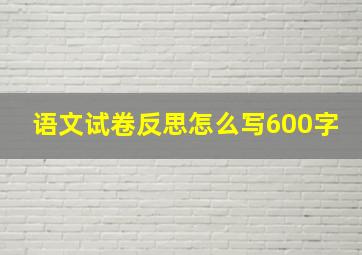 语文试卷反思怎么写600字